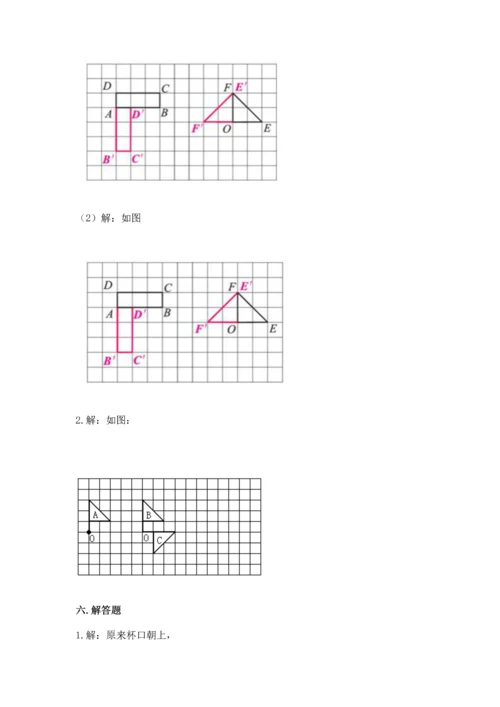 D C
A D' B
B' C'
F E'
F' O E

（2）解：如图

D C
A D' B
B' C'
F E'
F' O E

2. 解：如图：

A
O
B
O C

六. 解答题

1. 解：原来杯口朝上，